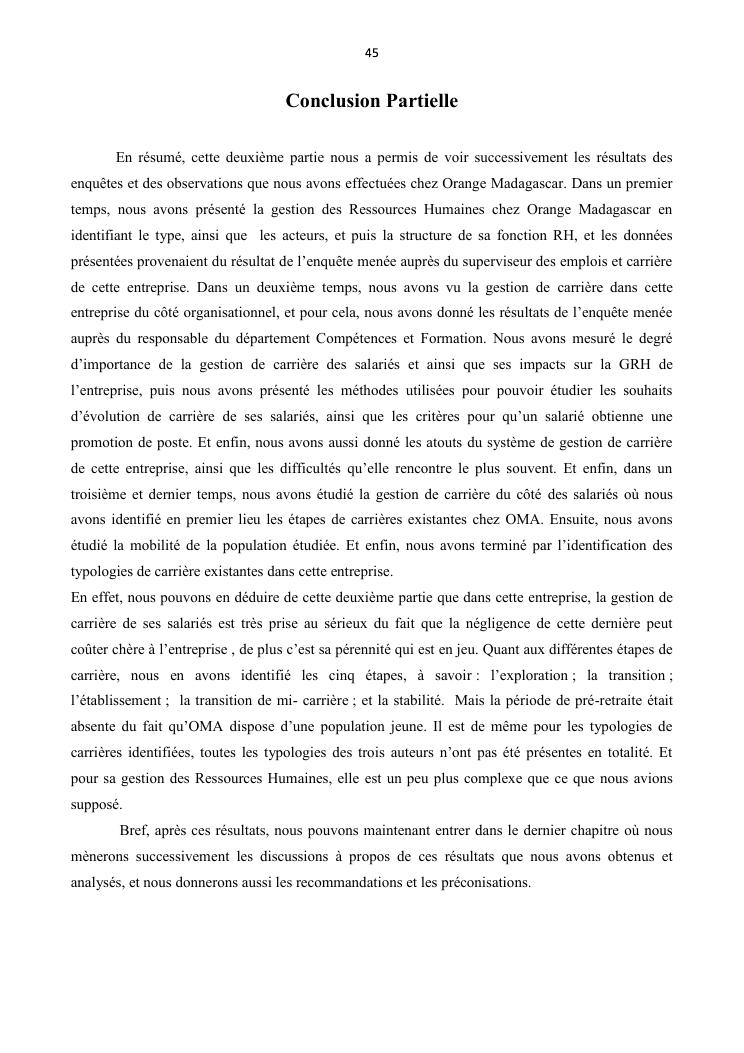 45

Conclusion Partielle

En résumé, cette deuxième partie nous a permis de voir successivement les résultats des enquêtes et des observations que nous avons effectuées chez Orange Madagascar. Dans un premier temps, nous avons présenté la gestion des Ressources Humaines chez Orange Madagascar en identifiant le type, ainsi que les acteurs, et puis la structure de sa fonction RH, et les données présentées provenaient du résultat de l'enquête menée auprès du superviseur des emplois et carrière de cette entreprise. Dans un deuxième temps, nous avons vu la gestion de carrière dans cette entreprise du côté organisationnel, et pour cela, nous avons donné les résultats de l'enquête menée auprès du responsable du département Compétences et Formation. Nous avons mesuré le degré d'importance de la gestion de carrière des salariés et ainsi que ses impacts sur la GRH de l'entreprise, puis nous avons présenté les méthodes utilisées pour pouvoir étudier les souhaits d'évolution de carrière de ses salariés, ainsi que les critères pour qu'un salarié obtienne une promotion de poste. Et enfin, nous avons aussi donné les atouts du système de gestion de carrière de cette entreprise, ainsi que les difficultés qu'elle rencontre le plus souvent. Et enfin, dans un troisième et dernier temps, nous avons étudié la gestion de carrière du côté des salariés où nous avons identifié en premier lieu les étapes de carrières existantes chez OMA. Ensuite, nous avons étudié la mobilité de la population étudiée. Et enfin, nous avons terminé par l'identification des typologies de carrière existantes dans cette entreprise.
En effet, nous pouvons en déduire de cette deuxième partie que dans cette entreprise, la gestion de carrière de ses salariés est très prise au sérieux du fait que la négligence de cette dernière peut coûter chère à l'entreprise , de plus c'est sa pérennité qui est en jeu. Quant aux différentes étapes de carrière, nous en avons identifié les cinq étapes, à savoir : l'exploration ; la transition ; l'établissement ; la transition de mi- carrière ; et la stabilité. Mais la période de pré-retraite était absente du fait qu'OMA dispose d'une population jeune. Il est de même pour les typologies de carrières identifiées, toutes les typologies des trois auteurs n'ont pas été présentes en totalité. Et pour sa gestion des Ressources Humaines, elle est un peu plus complexe que ce que nous avions supposé.

Bref, après ces résultats, nous pouvons maintenant entrer dans le dernier chapitre où nous mènerons successivement les discussions à propos de ces résultats que nous avons obtenus et analysés, et nous donnerons aussi les recommandations et les préconisations.